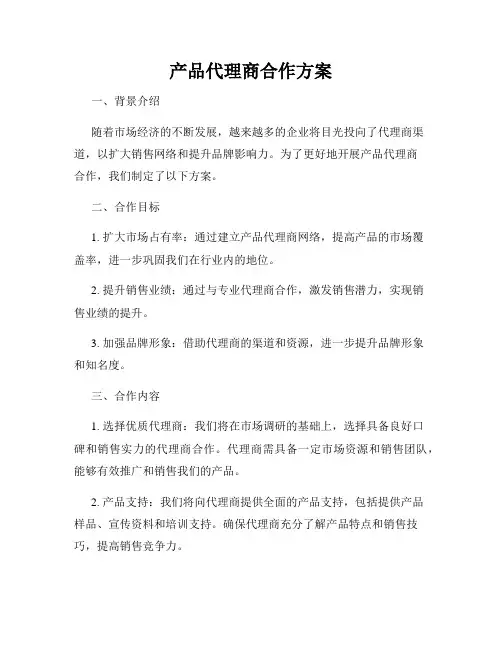 产品代理商合作方案

一、背景介绍

随着市场经济的不断发展，越来越多的企业将目光投向了代理商渠道，以扩大销售网络和提升品牌影响力。为了更好地开展产品代理商合作，我们制定了以下方案。

二、合作目标

1. 扩大市场占有率：通过建立产品代理商网络，提高产品的市场覆盖率，进一步巩固我们在行业内的地位。

2. 提升销售业绩：通过与专业代理商合作，激发销售潜力，实现销售业绩的提升。

3. 加强品牌形象：借助代理商的渠道和资源，进一步提升品牌形象和知名度。

三、合作内容

1. 选择优质代理商：我们将在市场调研的基础上，选择具备良好口碑和销售实力的代理商合作。代理商需具备一定市场资源和销售团队，能够有效推广和销售我们的产品。

2. 产品支持：我们将向代理商提供全面的产品支持，包括提供产品样品、宣传资料和培训支持。确保代理商充分了解产品特点和销售技巧，提高销售竞争力。